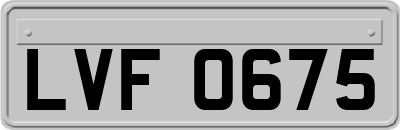 LVF 0675